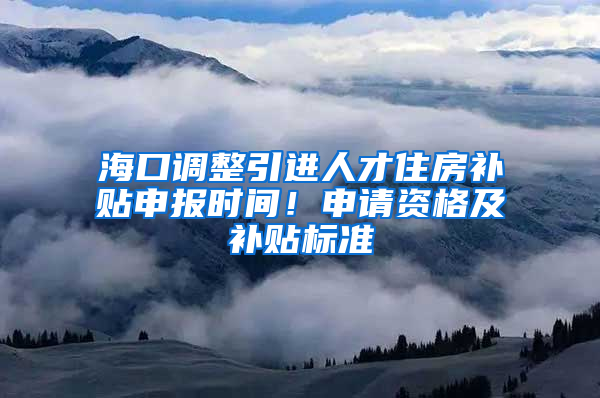 海口调整引进人才住房补贴申报时间！申请资格及补贴标准